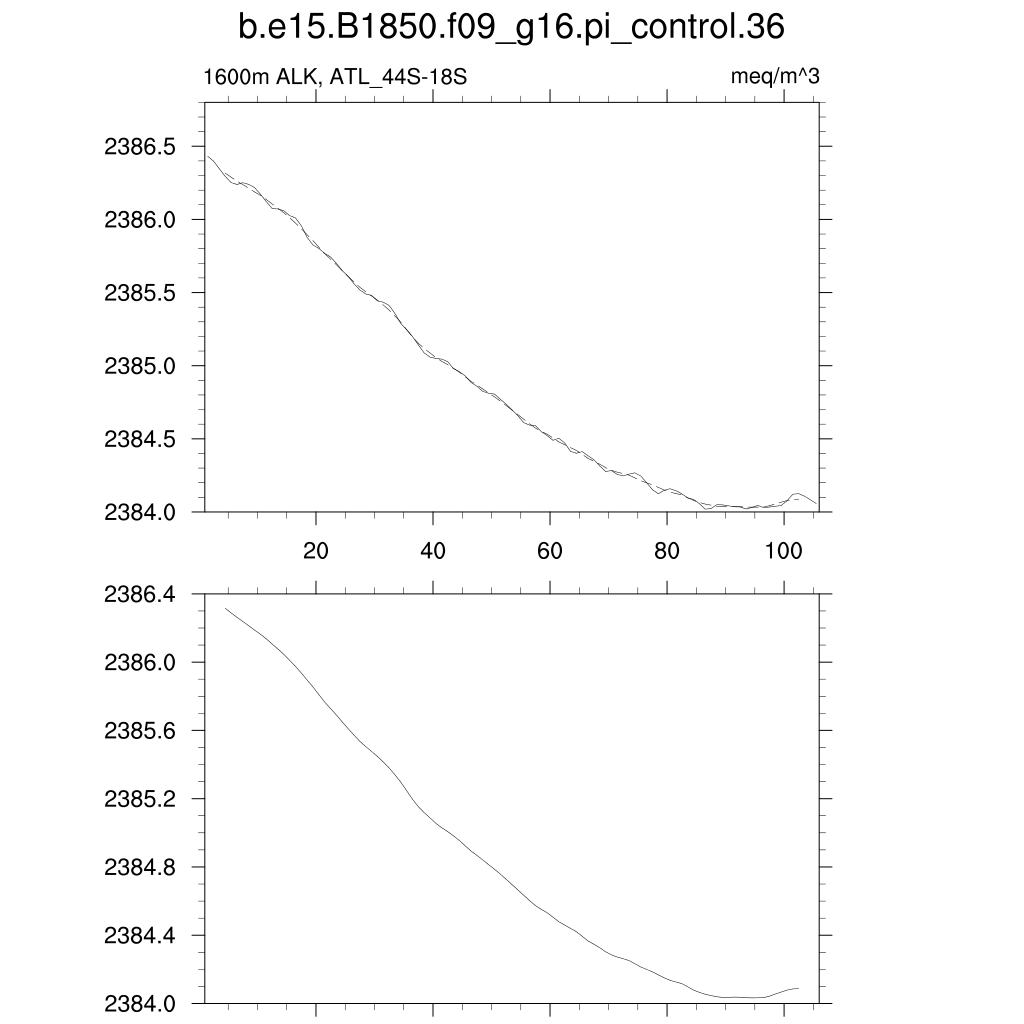 b.e15.B1850.f09_g16.pi_control.36

1600m ALK, ATL_44S-18S

meq/m^3

2386.5
2386.0
2385.5
2385.0
2384.5
2384.0

20
40
60
80
100

2386.4
2386.0
2385.6
2385.2
2384.8
2384.4
2384.0